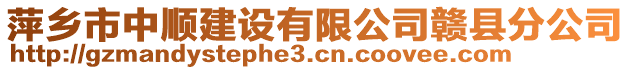 萍乡市中顺建设有限公司赣县分公司
http://gzmandystephe3.cn.coovee.com